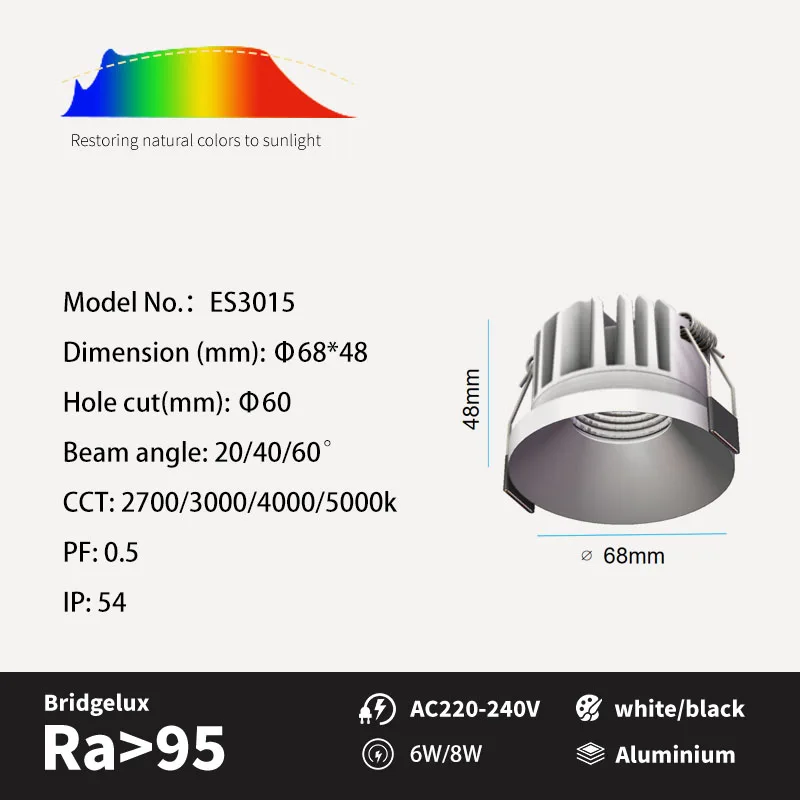 Restoring natural colors to sunlight

Model No.: ES3015

Dimension (mm): Φ68*48

Hole cut(mm): Φ60

Beam angle: 20/40/60°

CCT: 2700/3000/4000/5000k

PF: 0.5

IP: 54

48mm

⌀ 68mm

Bridgelux

Ra>95

AC220-240V

6W/8W

white/black

Aluminium